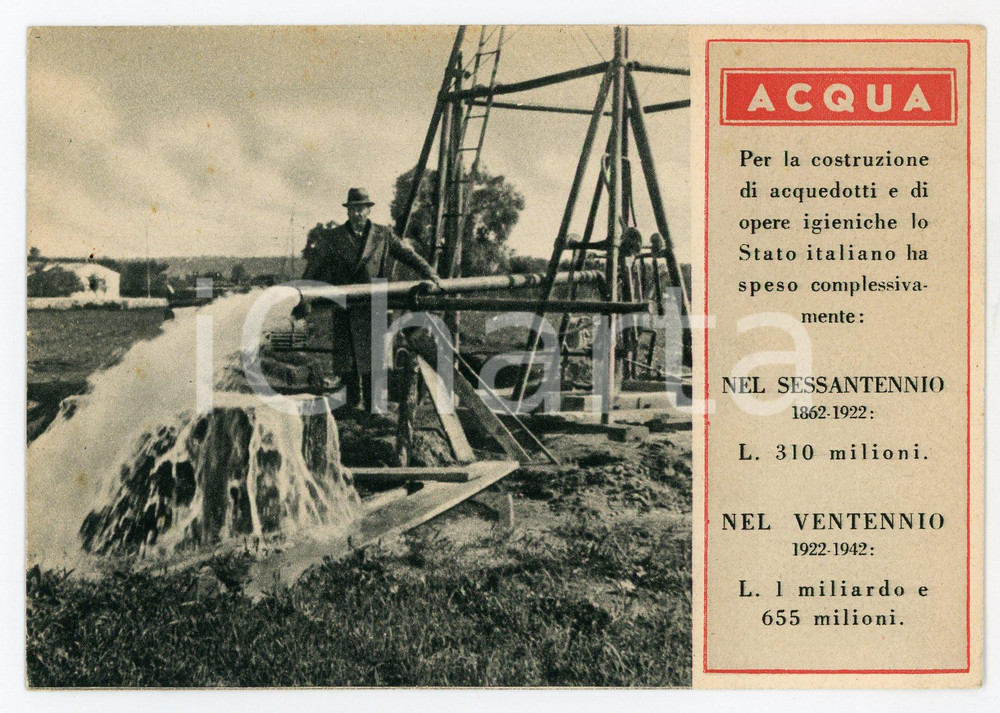 ACQUA

Per la costruzione di acquedotti e di opere igieniche lo Stato italiano ha speso complessivamente:

NEL SESSANTENNIO
1862-1922:

L. 310 milioni.

NEL VENTENNIO
1922-1942:

L. 1 miliardo e 655 milioni.

iCharta